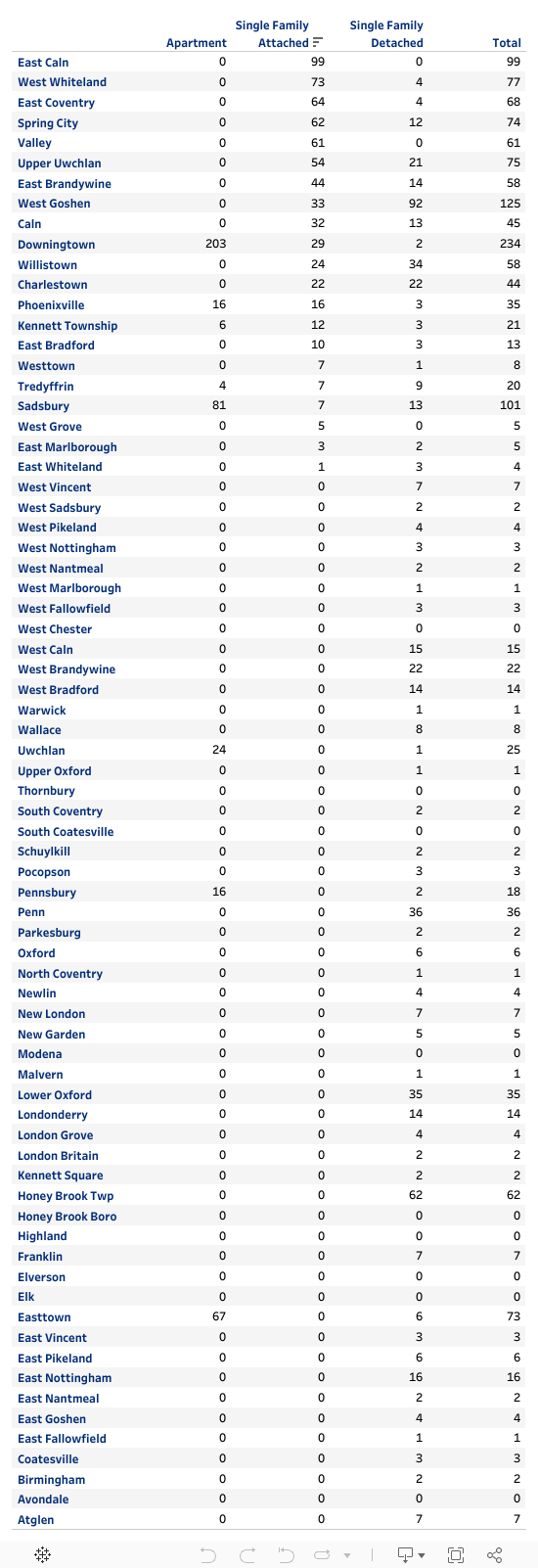 | | Apartment | Single Family Attached | Single Family Detached | Total |
|---|---|---|---|---|
| East Caln | 0 | 99 | 0 | 99 |
| West Whiteland | 0 | 73 | 4 | 77 |
| East Coventry | 0 | 64 | 4 | 68 |
| Spring City | 0 | 62 | 12 | 74 |
| Valley | 0 | 61 | 0 | 61 |
| Upper Uwchlan | 0 | 54 | 21 | 75 |
| East Brandywine | 0 | 44 | 14 | 58 |
| West Goshen | 0 | 33 | 92 | 125 |
| Caln | 0 | 32 | 13 | 45 |
| Downingtown | 203 | 29 | 2 | 234 |
| Willistown | 0 | 24 | 34 | 58 |
| Charlestown | 0 | 22 | 22 | 44 |
| Phoenixville | 16 | 16 | 3 | 35 |
| Kennett Township | 6 | 12 | 3 | 21 |
| East Bradford | 0 | 10 | 3 | 13 |
| Westtown | 0 | 7 | 1 | 8 |
| Tredyffrin | 4 | 7 | 9 | 20 |
| Sadsbury | 81 | 7 | 13 | 101 |
| West Grove | 0 | 5 | 0 | 5 |
| East Marlborough | 0 | 3 | 2 | 5 |
| East Whiteland | 0 | 1 | 3 | 4 |
| West Vincent | 0 | 0 | 7 | 7 |
| West Sadsbury | 0 | 0 | 2 | 2 |
| West Pikeland | 0 | 0 | 4 | 4 |
| West Nottingham | 0 | 0 | 3 | 3 |
| West Nantmeal | 0 | 0 | 2 | 2 |
| West Marlborough | 0 | 0 | 1 | 1 |
| West Fallowfield | 0 | 0 | 3 | 3 |
| West Chester | 0 | 0 | 0 | 0 |
| West Caln | 0 | 0 | 15 | 15 |
| West Brandywine | 0 | 0 | 22 | 22 |
| West Bradford | 0 | 0 | 14 | 14 |
| Warwick | 0 | 0 | 1 | 1 |
| Wallace | 0 | 0 | 8 | 8 |
| Uwchlan | 24 | 0 | 1 | 25 |
| Upper Oxford | 0 | 0 | 1 | 1 |
| Thornbury | 0 | 0 | 0 | 0 |
| South Coventry | 0 | 0 | 2 | 2 |
| South Coatesville | 0 | 0 | 0 | 0 |
| Schuylkill | 0 | 0 | 2 | 2 |
| Pocopson | 0 | 0 | 3 | 3 |
| Pennsbury | 16 | 0 | 2 | 18 |
| Penn | 0 | 0 | 36 | 36 |
| Parkesburg | 0 | 0 | 2 | 2 |
| Oxford | 0 | 0 | 6 | 6 |
| North Coventry | 0 | 0 | 1 | 1 |
| Newlin | 0 | 0 | 4 | 4 |
| New London | 0 | 0 | 7 | 7 |
| New Garden | 0 | 0 | 5 | 5 |
| Modena | 0 | 0 | 0 | 0 |
| Malvern | 0 | 0 | 1 | 1 |
| Lower Oxford | 0 | 0 | 35 | 35 |
| Londonderry | 0 | 0 | 14 | 14 |
| London Grove | 0 | 0 | 4 | 4 |
| London Britain | 0 | 0 | 2 | 2 |
| Kennett Square | 0 | 0 | 2 | 2 |
| Honey Brook Twp | 0 | 0 | 62 | 62 |
| Honey Brook Boro | 0 | 0 | 0 | 0 |
| Highland | 0 | 0 | 0 | 0 |
| Franklin | 0 | 0 | 7 | 7 |
| Elverson | 0 | 0 | 0 | 0 |
| Elk | 0 | 0 | 0 | 0 |
| Easttown | 67 | 0 | 6 | 73 |
| East Vincent | 0 | 0 | 3 | 3 |
| East Pikeland | 0 | 0 | 6 | 6 |
| East Nottingham | 0 | 0 | 16 | 16 |
| East Nantmeal | 0 | 0 | 2 | 2 |
| East Goshen | 0 | 0 | 4 | 4 |
| East Fallowfield | 0 | 0 | 1 | 1 |
| Coatesville | 0 | 0 | 3 | 3 |
| Birmingham | 0 | 0 | 2 | 2 |
| Avondale | 0 | 0 | 0 | 0 |
| Atglen | 0 | 0 | 7 | 7 |